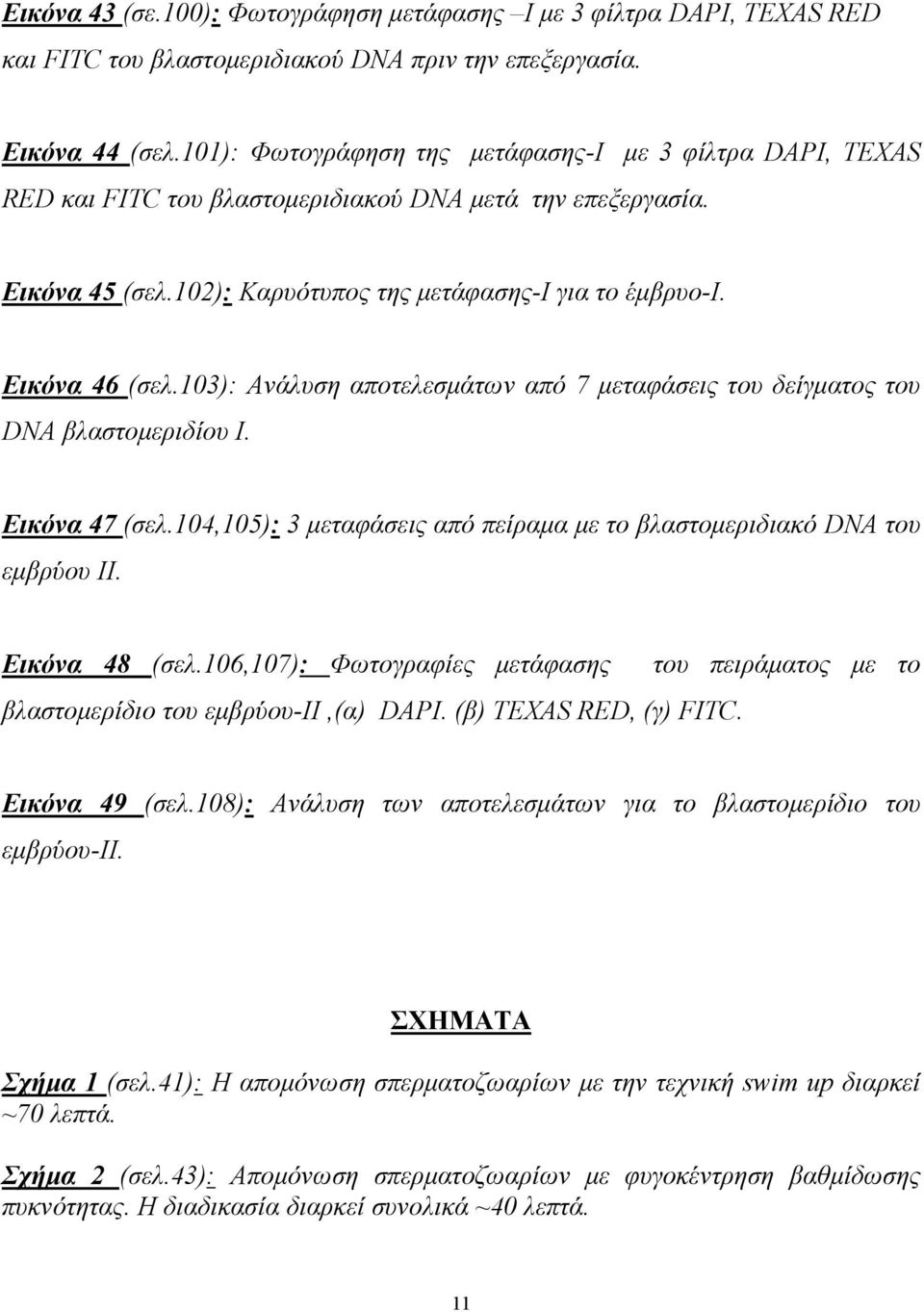 Εικόνα 43 (σε.100): Φωτογράφηση μετάφασης –Ι με 3 φίλτρα DAPI, TEXAS RED και FITC του βλαστομεριδιακού DNA πριν την επεξεργασία.

Εικόνα 44 (σελ.101): Φωτογράφηση της μετάφασης-Ι με 3 φίλτρα DAPI, TEXAS RED και FITC του βλαστομεριδιακού DNA μετά την επεξεργασία.

Εικόνα 45 (σελ.102): Καρυότυπος της μετάφασης-Ι για το έμβρυο-Ι.

Εικόνα 46 (σελ.103): Ανάλυση αποτελεσμάτων από 7 μεταφάσεις του δείγματος του DNA βλαστομεριδίου Ι.

Εικόνα 47 (σελ.104,105): 3 μεταφάσεις από πείραμα με το βλαστομεριδιακό DNA του εμβρύου ΙΙ.

Εικόνα 48 (σελ.106,107): Φωτογραφίες μετάφασης του πειράματος με το βλαστομερίδιο του εμβρύου-ΙΙ ,(α) DAPI. (β) TEXAS RED, (γ) FITC.

Εικόνα 49 (σελ.108): Ανάλυση των αποτελεσμάτων για το βλαστομερίδιο του εμβρύου-ΙΙ.

ΣΧΗΜΑΤΑ

Σχήμα 1 (σελ.41): Η απομόνωση σπερματοζωαρίων με την τεχνική swim up διαρκεί ~70 λεπτά.

Σχήμα 2 (σελ.43): Απομόνωση σπερματοζωαρίων με φυγοκέντρηση βαθμίδωσης πυκνότητας. Η διαδικασία διαρκεί συνολικά ~40 λεπτά.

11